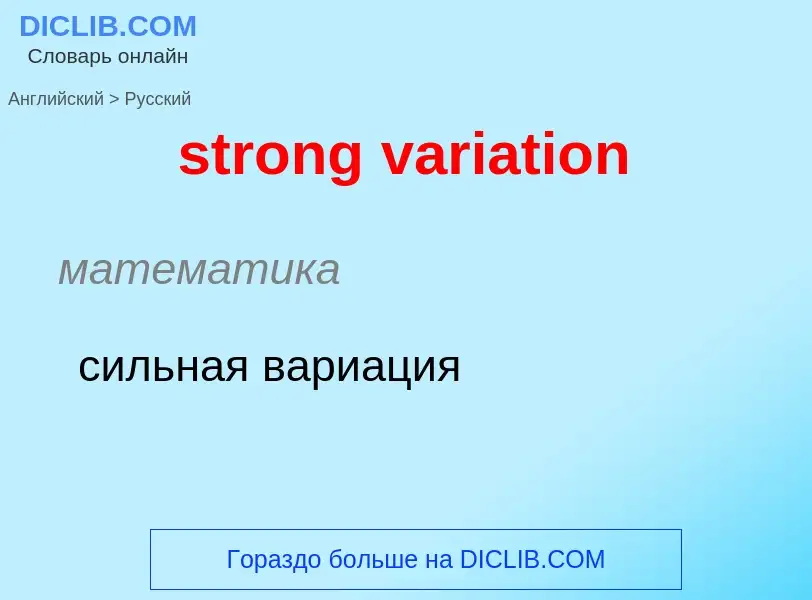 DICLIB.COM
Словарь онлайн

Английский > Русский

strong variation

математика

сильная вариация

Гораздо больше на DICLIB.COM